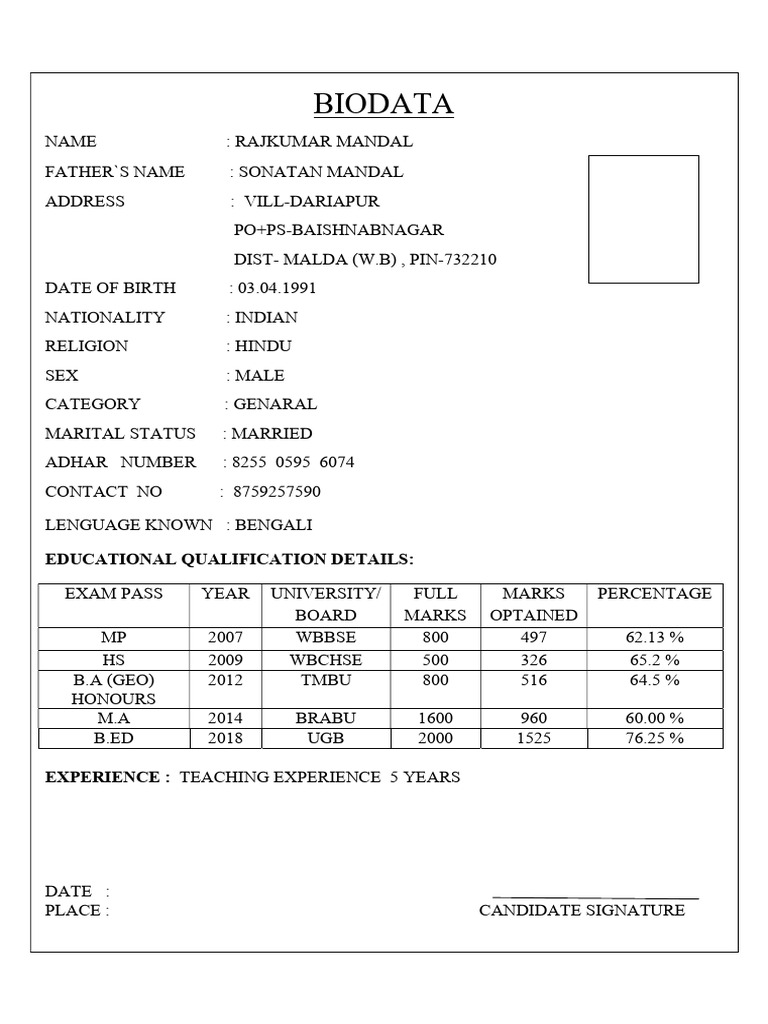 BIODATA

NAME : RAJKUMAR MANDAL

FATHER`S NAME : SONATAN MANDAL

ADDRESS : VILL-DARIAPUR
PO+PS-BAISHNABNAGAR
DIST- MALDA (W.B) , PIN-732210

DATE OF BIRTH : 03.04.1991

NATIONALITY : INDIAN

RELIGION : HINDU

SEX : MALE

CATEGORY : GENARAL

MARITAL STATUS : MARRIED

ADHAR NUMBER : 8255 0595 6074

CONTACT NO : 8759257590

LENGUAGE KNOWN : BENGALI

EDUCATIONAL QUALIFICATION DETAILS:

| EXAM PASS | YEAR | UNIVERSITY/ BOARD | FULL MARKS | MARKS OPTAINED | PERCENTAGE |
|---|---|---|---|---|---|
| MP | 2007 | WBBSE | 800 | 497 | 62.13 % |
| HS | 2009 | WBCHSE | 500 | 326 | 65.2 % |
| B.A (GEO) HONOURS | 2012 | TMBU | 800 | 516 | 64.5 % |
| M.A | 2014 | BRABU | 1600 | 960 | 60.00 % |
| B.ED | 2018 | UGB | 2000 | 1525 | 76.25 % |

EXPERIENCE : TEACHING EXPERIENCE 5 YEARS

DATE :
PLACE :

CANDIDATE SIGNATURE